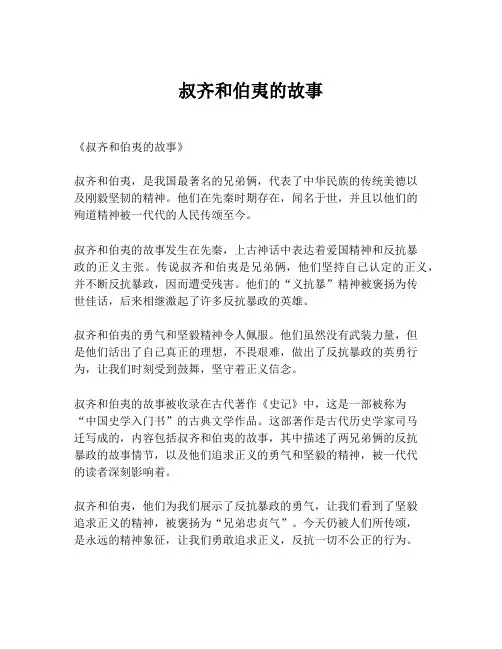 叔齐和伯夷的故事

《叔齐和伯夷的故事》

叔齐和伯夷，是我国最著名的兄弟俩，代表了中华民族的传统美德以及刚毅坚韧的精神。他们在先秦时期存在，闻名于世，并且以他们的殉道精神被一代代的人民传颂至今。

叔齐和伯夷的故事发生在先秦，上古神话中表达着爱国精神和反抗暴政的正义主张。传说叔齐和伯夷是兄弟俩，他们坚持自己认定的正义，并不断反抗暴政，因而遭受残害。他们的“义抗暴”精神被褒扬为传世佳话，后来相继激起了许多反抗暴政的英雄。

叔齐和伯夷的勇气和坚毅精神令人佩服。他们虽然没有武装力量，但是他们活出了自己真正的理想，不畏艰难，做出了反抗暴政的英勇行为，让我们时刻受到鼓舞，坚守着正义信念。

叔齐和伯夷的故事被收录在古代著作《史记》中，这是一部被称为“中国史学入门书”的古典文学作品。这部著作是古代历史学家司马迁写成的，内容包括叔齐和伯夷的故事，其中描述了两兄弟俩的反抗暴政的故事情节，以及他们追求正义的勇气和坚毅的精神，被一代代的读者深刻影响着。

叔齐和伯夷，他们为我们展示了反抗暴政的勇气，让我们看到了坚毅追求正义的精神，被褒扬为“兄弟忠贞气”。今天仍被人们所传颂，是永远的精神象征，让我们勇敢追求正义，反抗一切不公正的行为。